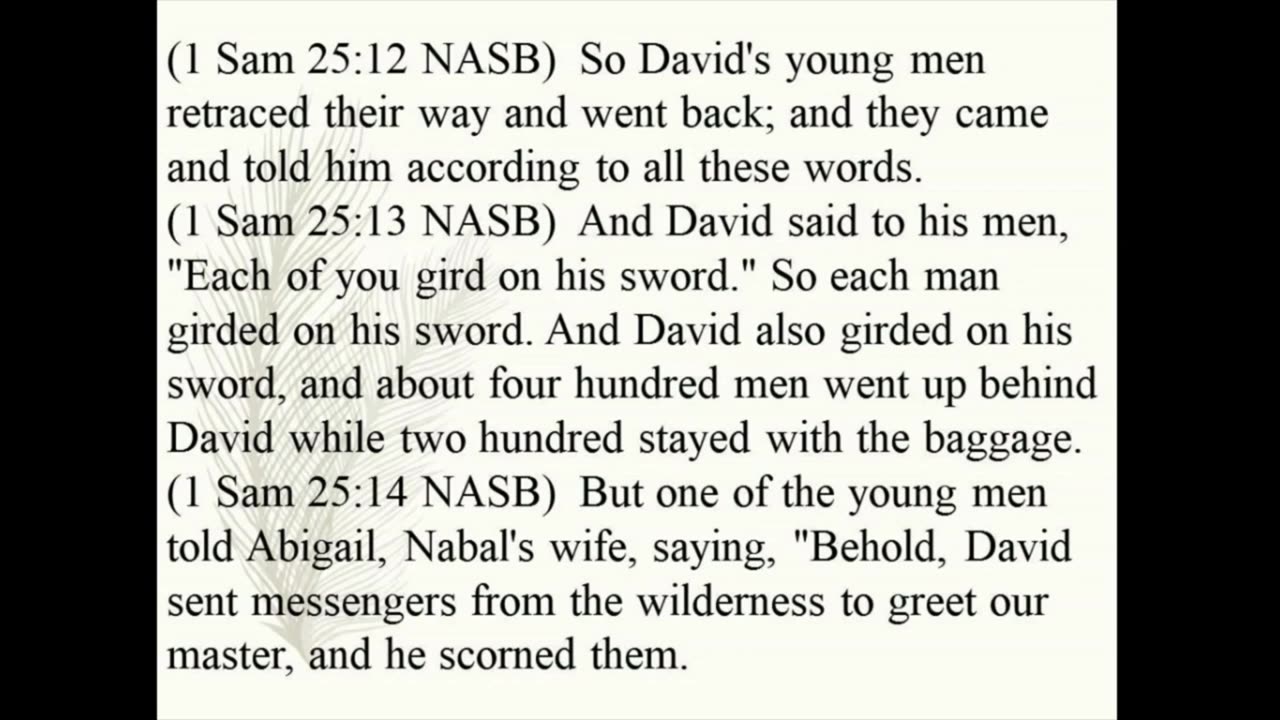 (1 Sam 25:12 NASB) So David's young men retraced their way and went back; and they came and told him according to all these words.

(1 Sam 25:13 NASB) And David said to his men, "Each of you gird on his sword." So each man girded on his sword. And David also girded on his sword, and about four hundred men went up behind David while two hundred stayed with the baggage.

(1 Sam 25:14 NASB) But one of the young men told Abigail, Nabal's wife, saying, "Behold, David sent messengers from the wilderness to greet our master, and he scorned them.